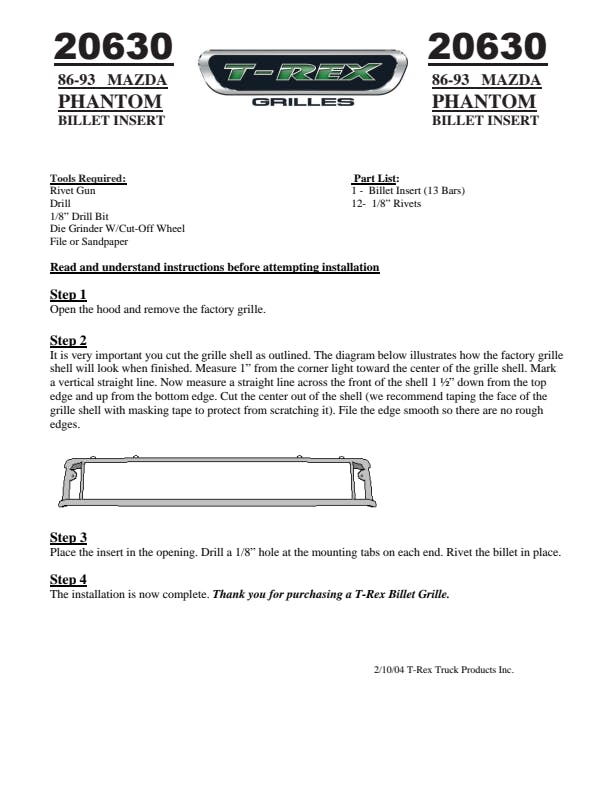 20630
86-93 MAZDA
PHANTOM
BILLET INSERT

T-REX
GRILLES

20630
86-93 MAZDA
PHANTOM
BILLET INSERT

Tools Required:
Rivet Gun
Drill
1/8" Drill Bit
Die Grinder W/Cut-Off Wheel
File or Sandpaper

Part List:
1 - Billet Insert (13 Bars)
12- 1/8" Rivets

Read and understand instructions before attempting installation

Step 1
Open the hood and remove the factory grille.

Step 2
It is very important you cut the grille shell as outlined. The diagram below illustrates how the factory grille shell will look when finished. Measure 1" from the corner light toward the center of the grille shell. Mark a vertical straight line. Now measure a straight line across the front of the shell 1 ½" down from the top edge and up from the bottom edge. Cut the center out of the shell (we recommend taping the face of the grille shell with masking tape to protect from scratching it). File the edge smooth so there are no rough edges.

Step 3
Place the insert in the opening. Drill a 1/8" hole at the mounting tabs on each end. Rivet the billet in place.

Step 4
The installation is now complete. Thank you for purchasing a T-Rex Billet Grille.

2/10/04 T-Rex Truck Products Inc.